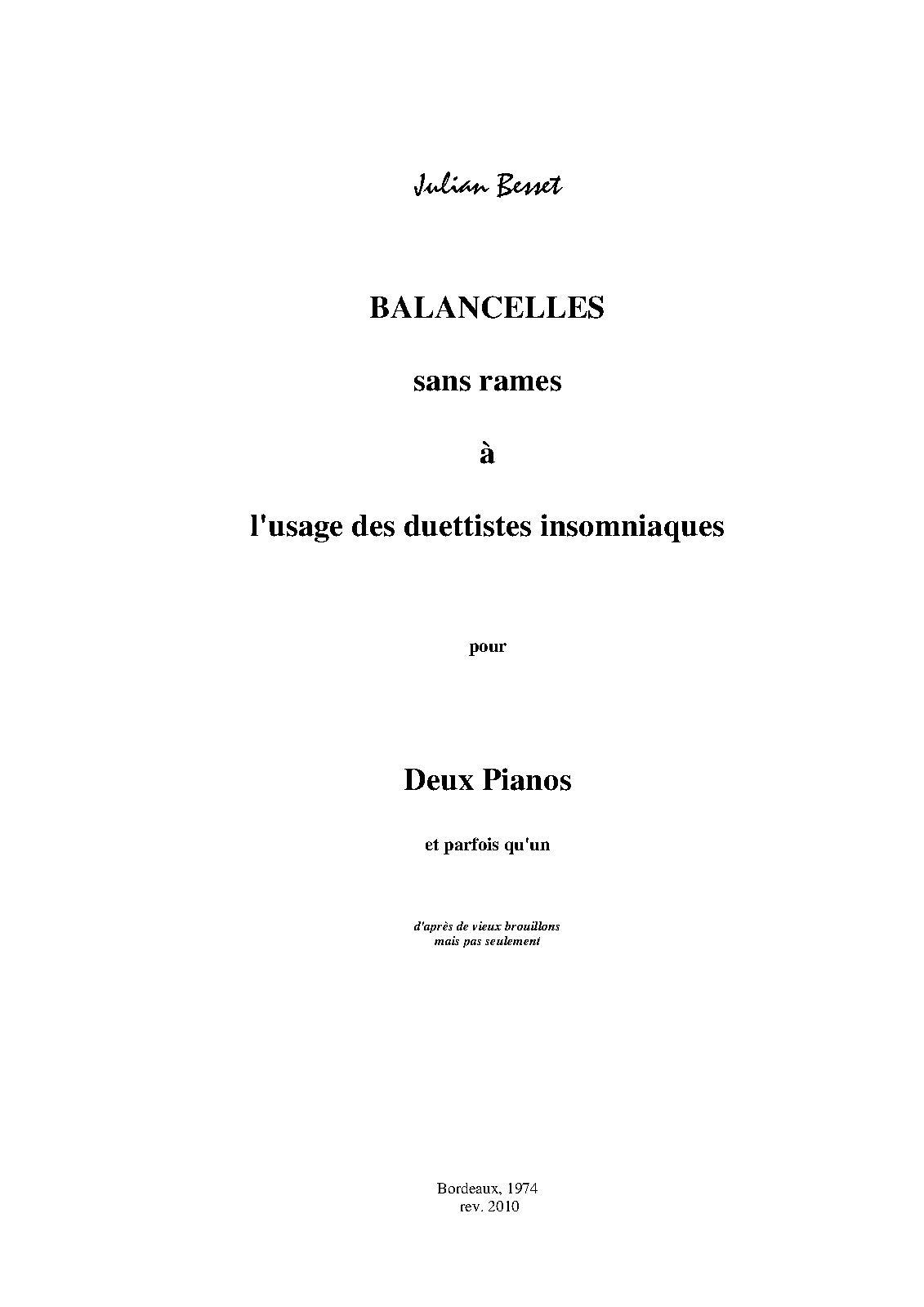 Julian Besset

BALANCELLES

sans rames

à

l'usage des duettistes insomniaques

pour

Deux Pianos

et parfois qu'un

d'après de vieux brouillons
mais pas seulement

Bordeaux, 1974
rev. 2010